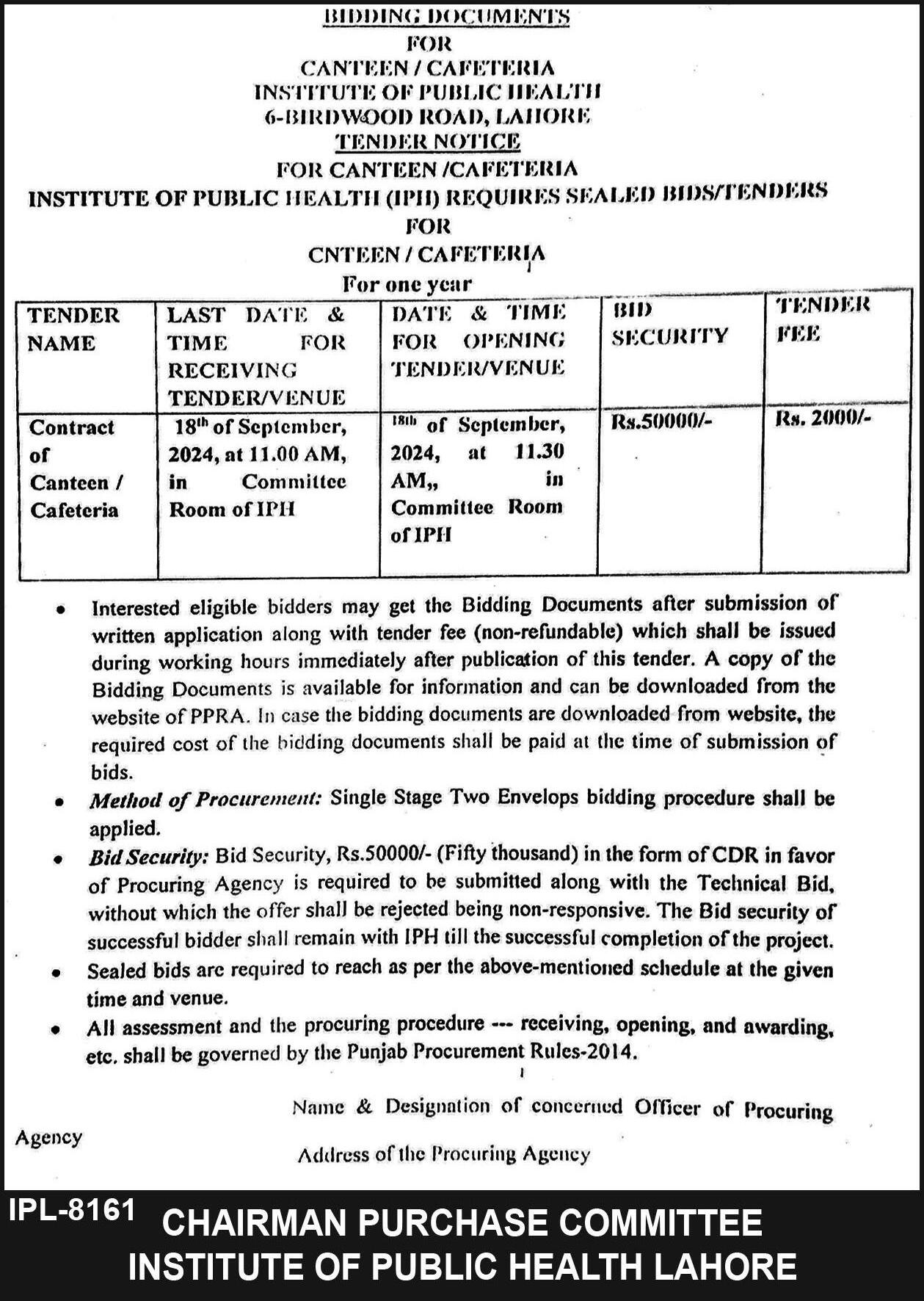 BIDDING DOCUMENTS
FOR
CANTEEN / CAFETERIA
INSTITUTE OF PUBLIC HEALTH
6-BIRDWOOD ROAD, LAHORE
TENDER NOTICE
FOR CANTEEN /CAFETERIA
INSTITUTE OF PUBLIC HEALTH (IPH) REQUIRES SEALED BIDS/TENDERS
FOR
CNTEEN / CAFETERIA
For one year

| TENDER NAME | LAST DATE & TIME FOR RECEIVING TENDER/VENUE | DATE & TIME FOR OPENING TENDER/VENUE | BID SECURITY | TENDER FEE |
|---|---|---|---|---|
| Contract of Canteen / Cafeteria | 18th of September, 2024, at 11.00 AM, in Committee Room of IPH | 18th of September, 2024, at 11.30 AM,, in Committee Room of IPH | Rs.50000/- | Rs. 2000/- |

• Interested eligible bidders may get the Bidding Documents after submission of written application along with tender fee (non-refundable) which shall be issued during working hours immediately after publication of this tender. A copy of the Bidding Documents is available for information and can be downloaded from the website of PPRA. In case the bidding documents are downloaded from website, the required cost of the bidding documents shall be paid at the time of submission of bids.
• Method of Procurement: Single Stage Two Envelops bidding procedure shall be applied.
• Bid Security: Bid Security, Rs.50000/- (Fifty thousand) in the form of CDR in favor of Procuring Agency is required to be submitted along with the Technical Bid, without which the offer shall be rejected being non-responsive. The Bid security of successful bidder shall remain with IPH till the successful completion of the project.
• Sealed bids are required to reach as per the above-mentioned schedule at the given time and venue.
• All assessment and the procuring procedure --- receiving, opening, and awarding, etc. shall be governed by the Punjab Procurement Rules-2014.

Name & Designation of concerned Officer of Procuring Agency
Address of the Procuring Agency

IPL-8161
CHAIRMAN PURCHASE COMMITTEE
INSTITUTE OF PUBLIC HEALTH LAHORE